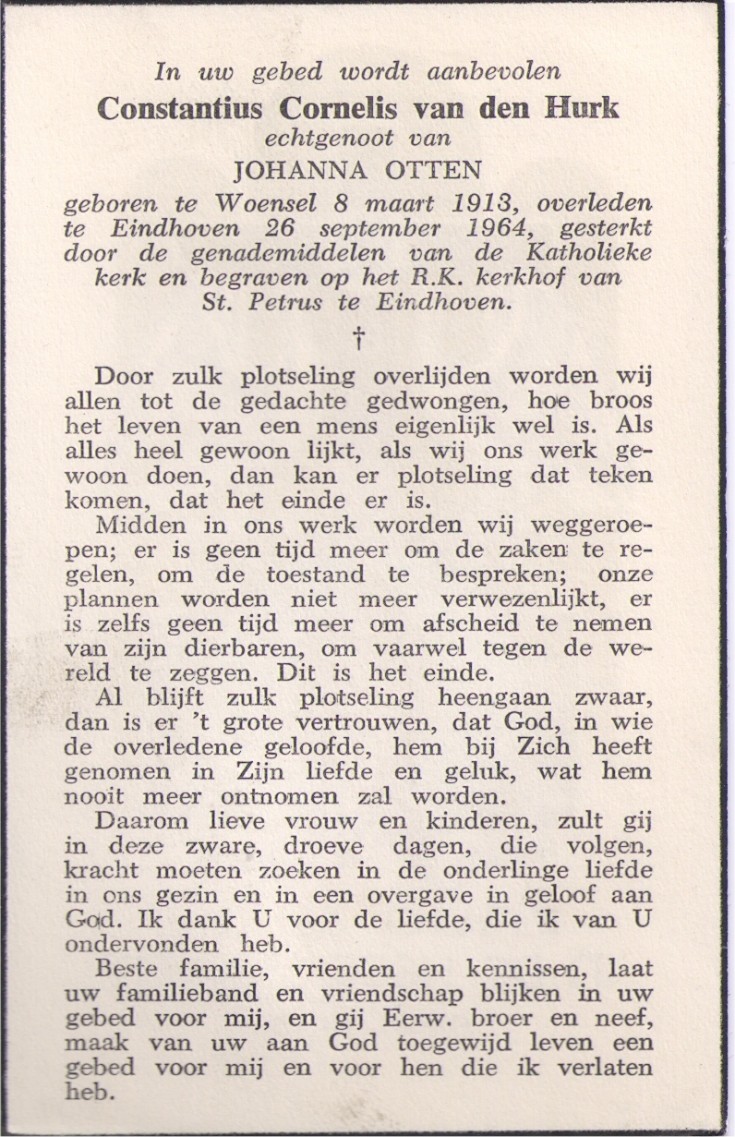 In uw gebed wordt aanbevolen
Constantius Cornelis van den Hurk
echtgenoot van
JOHANNA OTTEN
geboren te Woensel 8 maart 1913, overleden te Eindhoven 26 september 1964, gesterkt door de genademiddelen van de Katholieke kerk en begraven op het R.K. kerkhof van St. Petrus te Eindhoven.

†

Door zulk plotseling overlijden worden wij allen tot de gedachte gedwongen, hoe broos het leven van een mens eigenlijk wel is. Als alles heel gewoon lijkt, als wij ons werk gewoon doen, dan kan er plotseling dat teken komen, dat het einde er is.

Midden in ons werk worden wij weggeroepen; er is geen tijd meer om de zaken te regelen, om de toestand te bespreken; onze plannen worden niet meer verwezenlijkt, er is zelfs geen tijd meer om afscheid te nemen van zijn dierbaren, om vaarwel tegen de wereld te zeggen. Dit is het einde.

Al blijft zulk plotseling heengaan zwaar, dan is er 't grote vertrouwen, dat God, in wie de overledene geloofde, hem bij Zich heeft genomen in Zijn liefde en geluk, wat hem nooit meer ontnomen zal worden.

Daarom lieve vrouw en kinderen, zult gij in deze zware, droeve dagen, die volgen, kracht moeten zoeken in de onderlinge liefde in ons gezin en in een overgave in geloof aan God. Ik dank U voor de liefde, die ik van U ondervonden heb.

Beste familie, vrienden en kennissen, laat uw familieband en vriendschap blijken in uw gebed voor mij, en gij Eerw. broer en neef, maak van uw aan God toegewijd leven een gebed voor mij en voor hen die ik verlaten heb.